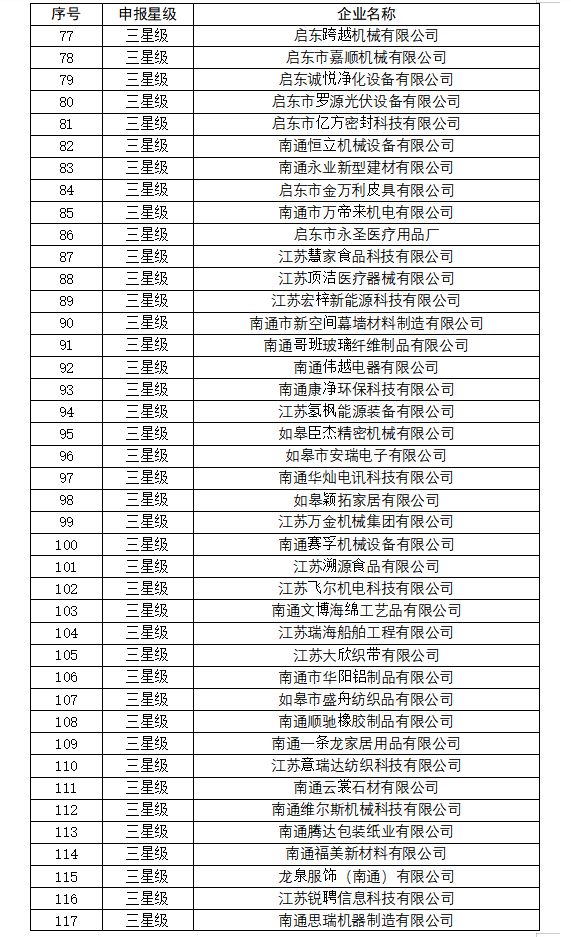 | 序号 | 申报星级 | 企业名称 |
|---|---|---|
| 77 | 三星级 | 启东跨越机械有限公司 |
| 78 | 三星级 | 启东市嘉顺机械有限公司 |
| 79 | 三星级 | 启东诚悦净化设备有限公司 |
| 80 | 三星级 | 启东市罗源光伏设备有限公司 |
| 81 | 三星级 | 启东市亿方密封科技有限公司 |
| 82 | 三星级 | 南通恒立机械设备有限公司 |
| 83 | 三星级 | 南通永业新型建材有限公司 |
| 84 | 三星级 | 启东市金万利皮具有限公司 |
| 85 | 三星级 | 南通市万帝来机电有限公司 |
| 86 | 三星级 | 启东市永圣医疗用品厂 |
| 87 | 三星级 | 江苏慧家食品科技有限公司 |
| 88 | 三星级 | 江苏顶洁医疗器械有限公司 |
| 89 | 三星级 | 江苏宏梓新能源科技有限公司 |
| 90 | 三星级 | 南通市新空间幕墙材料制造有限公司 |
| 91 | 三星级 | 南通哥班玻璃纤维制品有限公司 |
| 92 | 三星级 | 南通伟越电器有限公司 |
| 93 | 三星级 | 南通康净环保科技有限公司 |
| 94 | 三星级 | 江苏氢枫能源装备有限公司 |
| 95 | 三星级 | 如皋臣杰精密机械有限公司 |
| 96 | 三星级 | 如皋市安瑞电子有限公司 |
| 97 | 三星级 | 南通华灿电讯科技有限公司 |
| 98 | 三星级 | 如皋颖拓家居有限公司 |
| 99 | 三星级 | 江苏万金机械集团有限公司 |
| 100 | 三星级 | 南通赛孚机械设备有限公司 |
| 101 | 三星级 | 江苏溯源食品有限公司 |
| 102 | 三星级 | 江苏飞尔机电科技有限公司 |
| 103 | 三星级 | 南通文博海绵工艺品有限公司 |
| 104 | 三星级 | 江苏瑞海船舶工程有限公司 |
| 105 | 三星级 | 江苏大欣织带有限公司 |
| 106 | 三星级 | 南通市华阳铝制品有限公司 |
| 107 | 三星级 | 如皋市盛舟纺织品有限公司 |
| 108 | 三星级 | 南通顺驰橡胶制品有限公司 |
| 109 | 三星级 | 南通一条龙家居用品有限公司 |
| 110 | 三星级 | 江苏意瑞达纺织科技有限公司 |
| 111 | 三星级 | 南通云裳石材有限公司 |
| 112 | 三星级 | 南通维尔斯机械科技有限公司 |
| 113 | 三星级 | 南通腾达包装纸业有限公司 |
| 114 | 三星级 | 南通福美新材料有限公司 |
| 115 | 三星级 | 龙泉服饰（南通）有限公司 |
| 116 | 三星级 | 江苏锐聘信息科技有限公司 |
| 117 | 三星级 | 南通思瑞机器制造有限公司 |